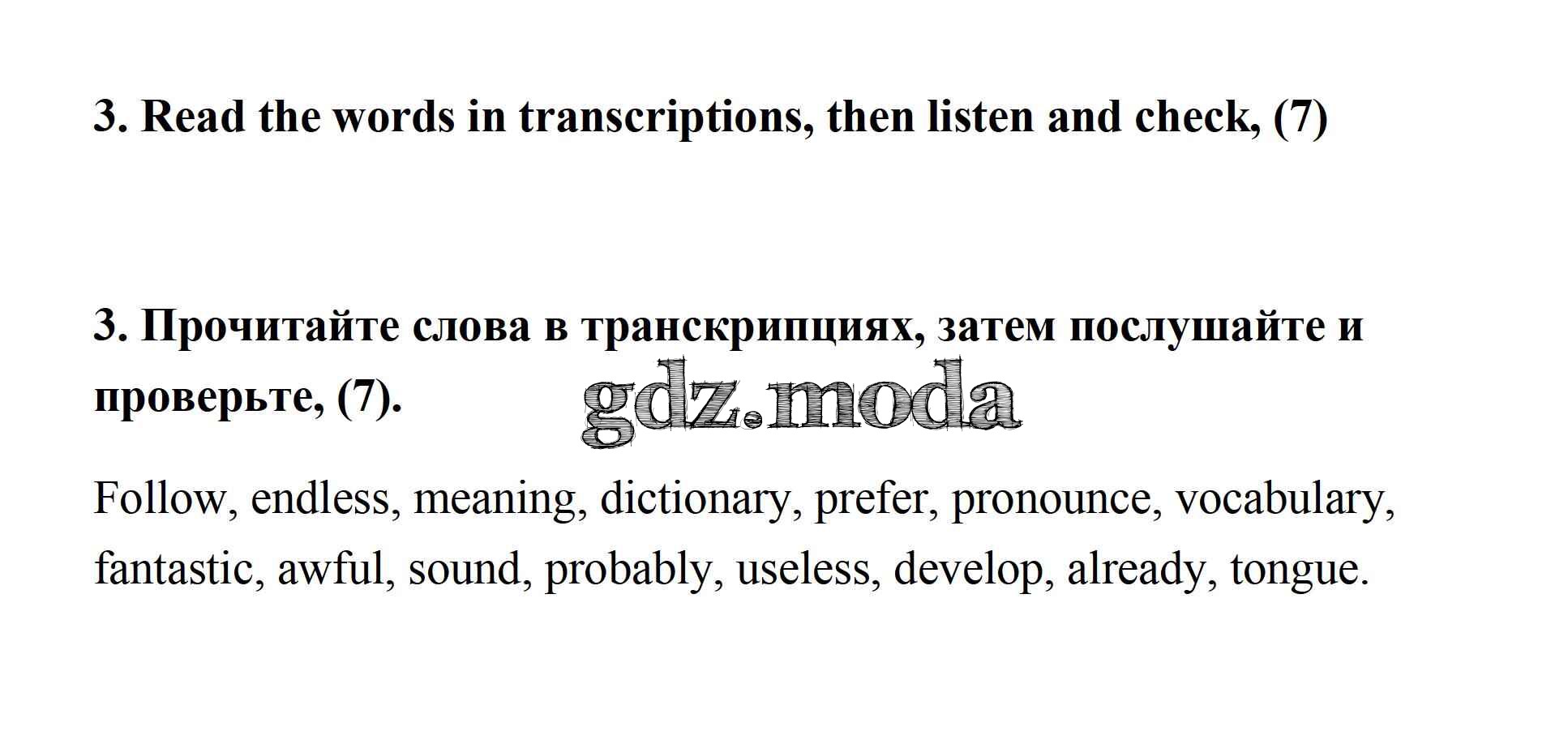 3. Read the words in transcriptions, then listen and check, (7)

3. Прочитайте слова в транскрипциях, затем послушайте и проверьте, (7).

Follow, endless, meaning, dictionary, prefer, pronounce, vocabulary, fantastic, awful, sound, probably, useless, develop, already, tongue.

gdz.moda